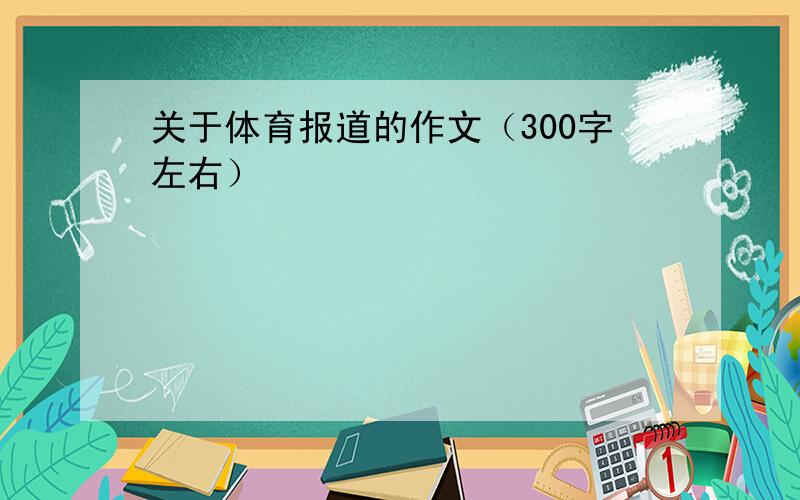 关于体育报道的作文（300字左右）